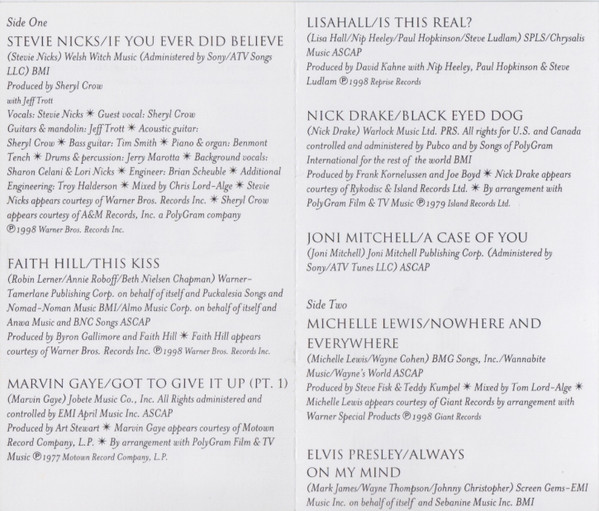 Side One

STEVIE NICKS/IF YOU EVER DID BELIEVE

(Stevie Nicks) Welsh Witch Music (Administered by Sony/ATV Songs LLC) BMI

Produced by Sheryl Crow

with Jeff Trott

Vocals: Stevie Nicks ✷ Guest vocal: Sheryl Crow

Guitars & mandolin: Jeff Trott ✷ Acoustic guitar: Sheryl Crow ✷ Bass guitar: Tim Smith ✷ Piano & organ: Benmont Tench ✷ Drums & percussion: Jerry Marotta ✷ Background vocals: Sharon Celani & Lori Nicks ✷ Engineer: Brian Scheuble ✷ Additional Engineering: Troy Halderson ✷ Mixed by Chris Lord-Alge ✷ Stevie Nicks appears courtesy of Warner Bros. Records Inc. ✷ Sheryl Crow appears courtesy of A&M Records, Inc. a PolyGram company ℗1998 Warner Bros. Records Inc.

FAITH HILL/THIS KISS

(Robin Lerner/Annie Roboff/Beth Nielsen Chapman) Warner-Tamerlane Publishing Corp. on behalf of itself and Puckalesia Songs and Nomad-Noman Music BMI/Almo Music Corp. on behalf of itself and Anwa Music and BNC Songs ASCAP

Produced by Byron Gallimore and Faith Hill ✷ Faith Hill appears courtesy of Warner Bros. Records Inc. ℗1998 Warner Bros. Records Inc.

MARVIN GAYE/GOT TO GIVE IT UP (PT. 1)

(Marvin Gaye) Jobete Music Co., Inc. All Rights administered and controlled by EMI April Music Inc. ASCAP

Produced by Art Stewart ✷ Marvin Gaye appears courtesy of Motown Record Company, L.P. ✷ By arrangement with PolyGram Film & TV Music ℗1977 Motown Record Company, L.P.

LISAHALL/IS THIS REAL?

(Lisa Hall/Nip Heeley/Paul Hopkinson/Steve Ludlam) SPLS/Chrysalis Music ASCAP

Produced by David Kahne with Nip Heeley, Paul Hopkinson & Steve Ludlam ℗1998 Reprise Records

NICK DRAKE/BLACK EYED DOG

(Nick Drake) Warlock Music Ltd. PRS. All rights for U.S. and Canada controlled and administered by Pubco and by Songs of PolyGram International for the rest of the world BMI

Produced by Frank Kornelussen and Joe Boyd ✷ Nick Drake appears courtesy of Rykodisc & Island Records Ltd. ✷ By arrangement with PolyGram Film & TV Music ℗1979 Island Records Ltd.

JONI MITCHELL/A CASE OF YOU

(Joni Mitchell) Joni Mitchell Publishing Corp. (Administered by Sony/ATV Tunes LLC) ASCAP

Side Two

MICHELLE LEWIS/NOWHERE AND EVERYWHERE

(Michelle Lewis/Wayne Cohen) BMG Songs, Inc./Wannabite Music/Wayne's World ASCAP

Produced by Steve Fisk & Teddy Kumpel ✷ Mixed by Tom Lord-Alge ✷ Michelle Lewis appears courtesy of Giant Records by arrangement with Warner Special Products ℗1998 Giant Records

ELVIS PRESLEY/ALWAYS ON MY MIND

(Mark James/Wayne Thompson/Johnny Christopher) Screen Gems-EMI Music Inc. on behalf of itself and Sebanine Music Inc. BMI